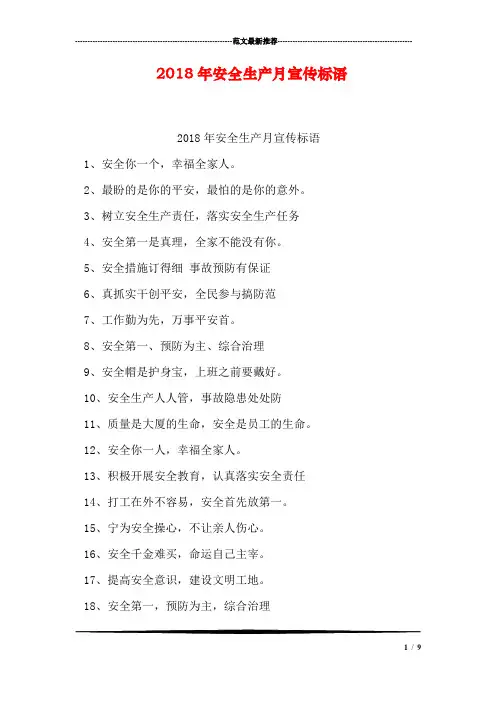 范文最新推荐

2018年安全生产月宣传标语

2018年安全生产月宣传标语

1、安全你一个，幸福全家人。

2、最盼的是你的平安，最怕的是你的意外。

3、树立安全生产责任，落实安全生产任务

4、安全第一是真理，全家不能没有你。

5、安全措施订得细 事故预防有保证

6、真抓实干创平安，全民参与搞防范

7、工作勤为先，万事平安首。

8、安全第一、预防为主、综合治理

9、安全帽是护身宝，上班之前要戴好。

10、安全生产人人管，事故隐患处处防

11、质量是大厦的生命，安全是员工的生命。

12、安全你一人，幸福全家人。

13、积极开展安全教育，认真落实安全责任

14、打工在外不容易，安全首先放第一。

15、宁为安全操心，不让亲人伤心。

16、安全千金难买，命运自己主宰。

17、提高安全意识，建设文明工地。

18、安全第一，预防为主，综合治理

1 / 9